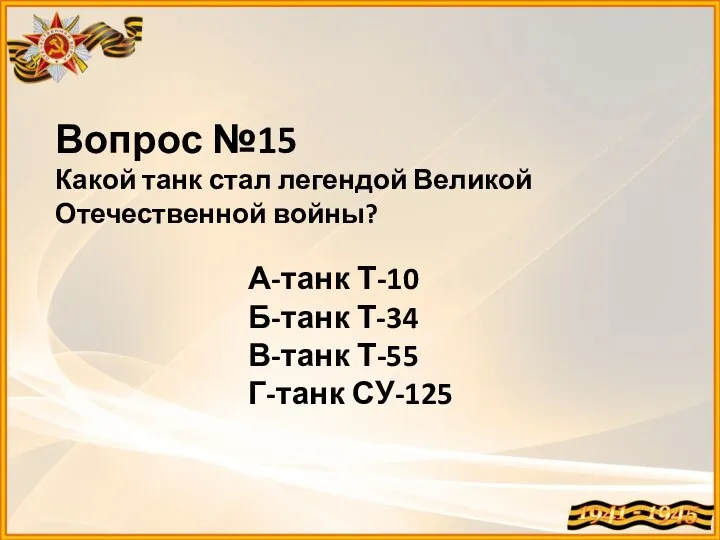 Вопрос №15
Какой танк стал легендой Великой Отечественной войны?

А-танк Т-10
Б-танк Т-34
В-танк Т-55
Г-танк СУ-125

1941 - 1945